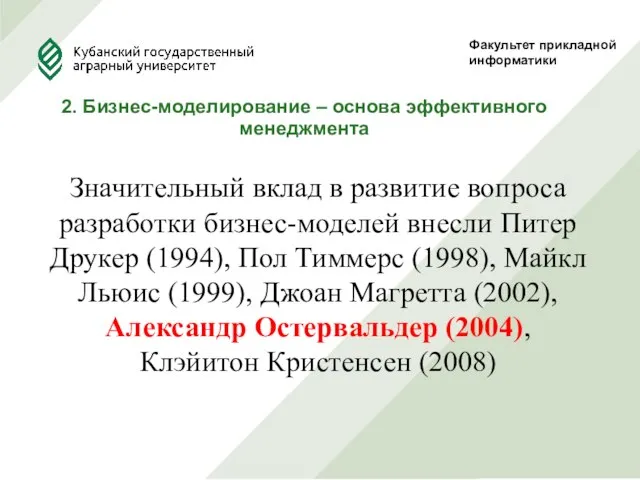 Кубанский государственный аграрный университет

Факультет прикладной информатики

2. Бизнес-моделирование – основа эффективного менеджмента

Значительный вклад в развитие вопроса разработки бизнес-моделей внесли Питер Друкер (1994), Пол Тиммерс (1998), Майкл Льюис (1999), Джоан Магретта (2002), Александр Остервальдер (2004), Клэйитон Кристенсен (2008)